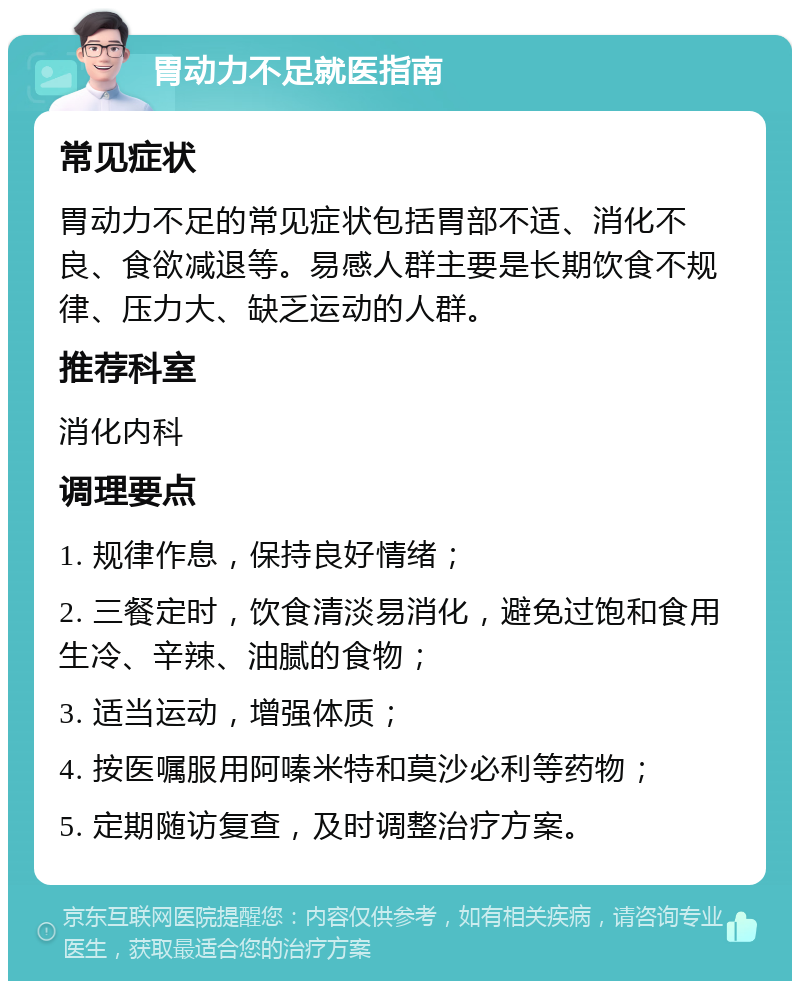 胃动力不足就医指南

常见症状

胃动力不足的常见症状包括胃部不适、消化不良、食欲减退等。易感人群主要是长期饮食不规律、压力大、缺乏运动的人群。

推荐科室

消化内科

调理要点

1. 规律作息，保持良好情绪；

2. 三餐定时，饮食清淡易消化，避免过饱和食用生冷、辛辣、油腻的食物；

3. 适当运动，增强体质；

4. 按医嘱服用阿嗪米特和莫沙必利等药物；

5. 定期随访复查，及时调整治疗方案。

京东互联网医院提醒您：内容仅供参考，如有相关疾病，请咨询专业医生，获取最适合您的治疗方案